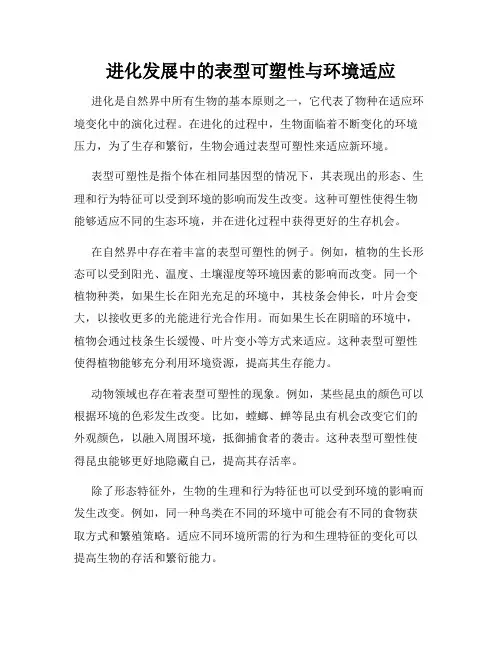 进化发展中的表型可塑性与环境适应

进化是自然界中所有生物的基本原则之一，它代表了物种在适应环境变化中的演化过程。在进化的过程中，生物面临着不断变化的环境压力，为了生存和繁衍，生物会通过表型可塑性来适应新环境。

表型可塑性是指个体在相同基因型的情况下，其表现出的形态、生理和行为特征可以受到环境的影响而发生改变。这种可塑性使得生物能够适应不同的生态环境，并在进化过程中获得更好的生存机会。

在自然界中存在着丰富的表型可塑性的例子。例如，植物的生长形态可以受到阳光、温度、土壤湿度等环境因素的影响而改变。同一个植物种类，如果生长在阳光充足的环境中，其枝条会伸长，叶片会变大，以接收更多的光能进行光合作用。而如果生长在阴暗的环境中，植物会通过枝条生长缓慢、叶片变小等方式来适应。这种表型可塑性使得植物能够充分利用环境资源，提高其生存能力。

动物领域也存在着表型可塑性的现象。例如，某些昆虫的颜色可以根据环境的色彩发生改变。比如，螳螂、蝉等昆虫有机会改变它们的外观颜色，以融入周围环境，抵御捕食者的袭击。这种表型可塑性使得昆虫能够更好地隐藏自己，提高其存活率。

除了形态特征外，生物的生理和行为特征也可以受到环境的影响而发生改变。例如，同一种鸟类在不同的环境中可能会有不同的食物获取方式和繁殖策略。适应不同环境所需的行为和生理特征的变化可以提高生物的存活和繁衍能力。